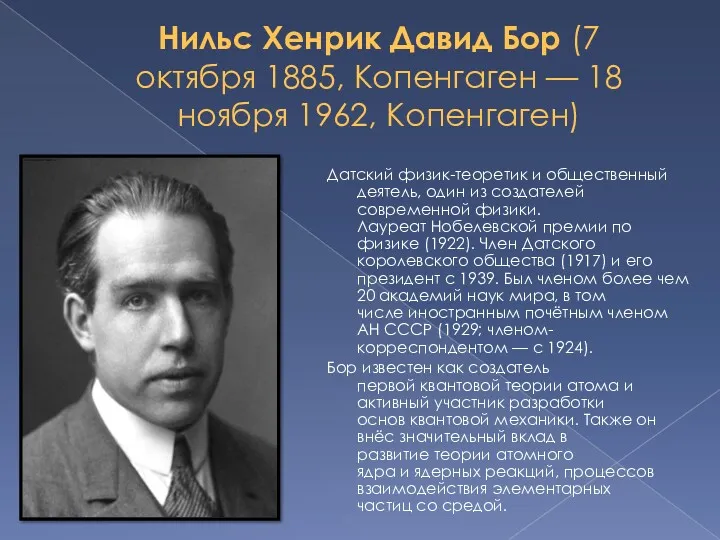 Нильс Хенрик Давид Бор (7 октября 1885, Копенгаген — 18 ноября 1962, Копенгаген)

Датский физик-теоретик и общественный деятель, один из создателей современной физики. Лауреат Нобелевской премии по физике (1922). Член Датского королевского общества (1917) и его президент с 1939. Был членом более чем 20 академий наук мира, в том числе иностранным почётным членом АН СССР (1929; членом-корреспондентом — с 1924).

Бор известен как создатель первой квантовой теории атома и активный участник разработки основ квантовой механики. Также он внёс значительный вклад в развитие теории атомного ядра и ядерных реакций, процессов взаимодействия элементарных частиц со средой.